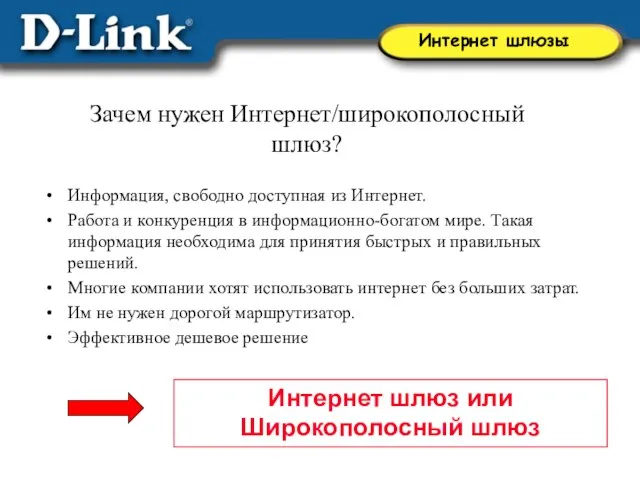 D-Link®

Интернет шлюзы

Зачем нужен Интернет/широкополосный шлюз?

• Информация, свободно доступная из Интернет.
• Работа и конкуренция в информационно-богатом мире. Такая информация необходима для принятия быстрых и правильных решений.
• Многие компании хотят использовать интернет без больших затрат.
• Им не нужен дорогой маршрутизатор.
• Эффективное дешевое решение

Интернет шлюз или Широкополосный шлюз